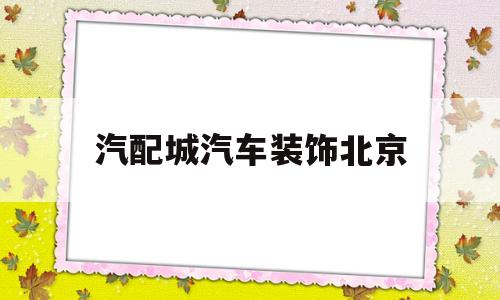 汽配城汽车装饰北京